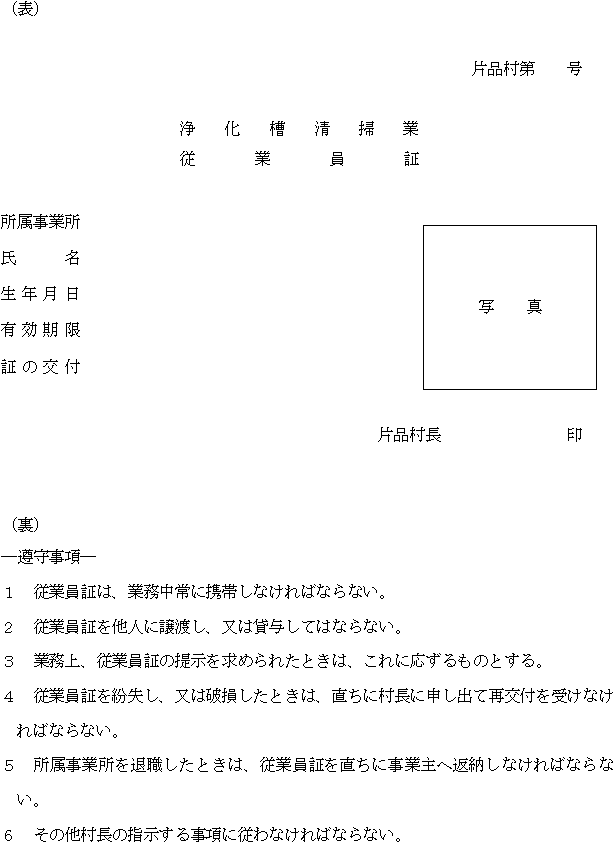 (表)

片品村第　　号

浄　化　槽　清　掃　業
従　　業　　員　　証

所属事業所
氏　　名
生年月日
有効期限
証の交付

写　真

片品村長　　　　　　印

(裏)
―遵守事項―
1　従業員証は、業務中常に携帯しなければならない。
2　従業員証を他人に譲渡し、又は貸与してはならない。
3　業務上、従業員証の提示を求められたときは、これに応ずるものとする。
4　従業員証を紛失し、又は破損したときは、直ちに村長に申し出て再交付を受けなければならない。
5　所属事業所を退職したときは、従業員証を直ちに事業主へ返納しなければならない。
6　その他村長の指示する事項に従わなければならない。